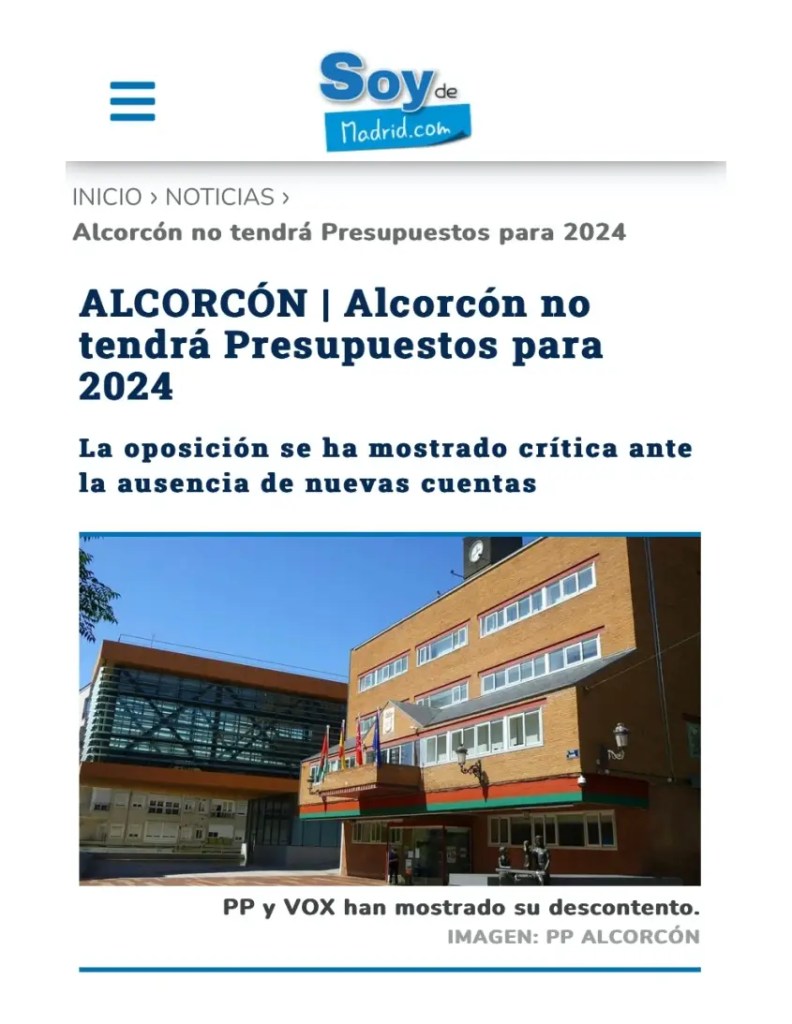 Soy de Madrid.com

INICIO › NOTICIAS ›
Alcorcón no tendrá Presupuestos para 2024

ALCORCÓN | Alcorcón no tendrá Presupuestos para 2024

La oposición se ha mostrado crítica ante la ausencia de nuevas cuentas

PP y VOX han mostrado su descontento.
IMAGEN: PP ALCORCÓN